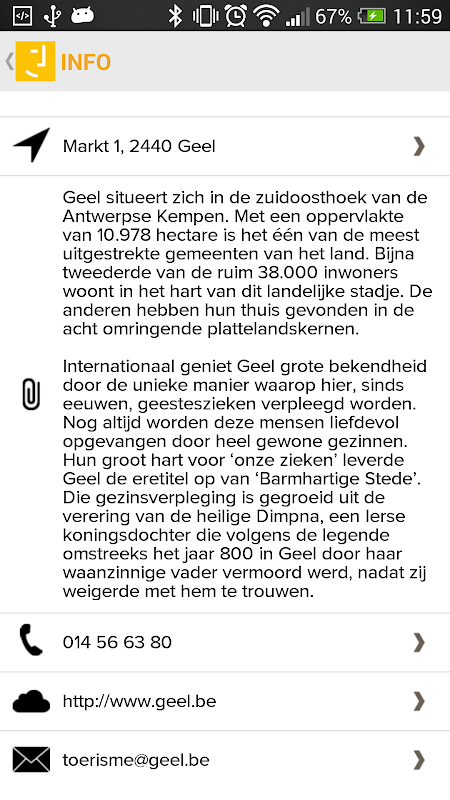 67% 11:59

INFO

Markt 1, 2440 Geel

Geel situeert zich in de zuidoosthoek van de Antwerpse Kempen. Met een oppervlakte van 10.978 hectare is het één van de meest uitgestrekte gemeenten van het land. Bijna tweederde van de ruim 38.000 inwoners woont in het hart van dit landelijke stadje. De anderen hebben hun thuis gevonden in de acht omringende plattelandskernen.

Internationaal geniet Geel grote bekendheid door de unieke manier waarop hier, sinds eeuwen, geesteszieken verpleegd worden. Nog altijd worden deze mensen liefdevol opgevangen door heel gewone gezinnen. Hun groot hart voor 'onze zieken' leverde Geel de eretitel op van 'Barmhartige Stede'. Die gezinsverpleging is gegroeid uit de verering van de heilige Dimpna, een Ierse koningsdochter die volgens de legende omstreeks het jaar 800 in Geel door haar waanzinnige vader vermoord werd, nadat zij weigerde met hem te trouwen.

014 56 63 80

http://www.geel.be

toerisme@geel.be